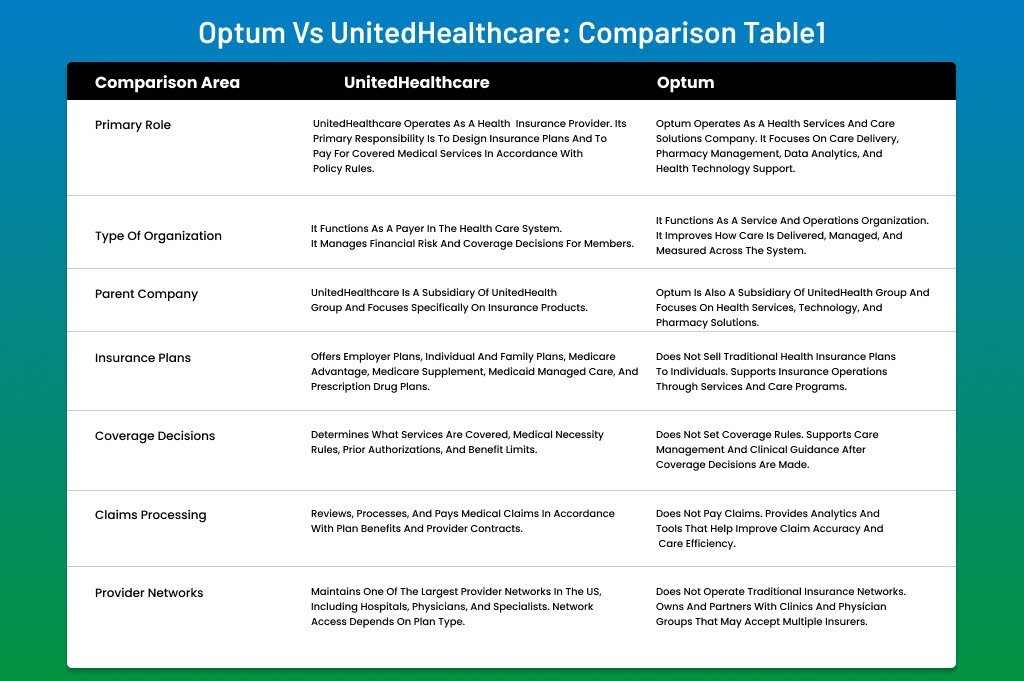 Optum Vs UnitedHealthcare: Comparison Table1

| Comparison Area | UnitedHealthcare | Optum |
|---|---|---|
| Primary Role | UnitedHealthcare Operates As A Health Insurance Provider. Its Primary Responsibility Is To Design Insurance Plans And To Pay For Covered Medical Services In Accordance With Policy Rules. | Optum Operates As A Health Services And Care Solutions Company. It Focuses On Care Delivery, Pharmacy Management, Data Analytics, And Health Technology Support. |
| Type Of Organization | It Functions As A Payer In The Health Care System. It Manages Financial Risk And Coverage Decisions For Members. | It Functions As A Service And Operations Organization. It Improves How Care Is Delivered, Managed, And Measured Across The System. |
| Parent Company | UnitedHealthcare Is A Subsidiary Of UnitedHealth Group And Focuses Specifically On Insurance Products. | Optum Is Also A Subsidiary Of UnitedHealth Group And Focuses On Health Services, Technology, And Pharmacy Solutions. |
| Insurance Plans | Offers Employer Plans, Individual And Family Plans, Medicare Advantage, Medicare Supplement, Medicaid Managed Care, And Prescription Drug Plans. | Does Not Sell Traditional Health Insurance Plans To Individuals. Supports Insurance Operations Through Services And Care Programs. |
| Coverage Decisions | Determines What Services Are Covered, Medical Necessity Rules, Prior Authorizations, And Benefit Limits. | Does Not Set Coverage Rules. Supports Care Management And Clinical Guidance After Coverage Decisions Are Made. |
| Claims Processing | Reviews, Processes, And Pays Medical Claims In Accordance With Plan Benefits And Provider Contracts. | Does Not Pay Claims. Provides Analytics And Tools That Help Improve Claim Accuracy And Care Efficiency. |
| Provider Networks | Maintains One Of The Largest Provider Networks In The US, Including Hospitals, Physicians, And Specialists. Network Access Depends On Plan Type. | Does Not Operate Traditional Insurance Networks. Owns And Partners With Clinics And Physician Groups That May Accept Multiple Insurers. |